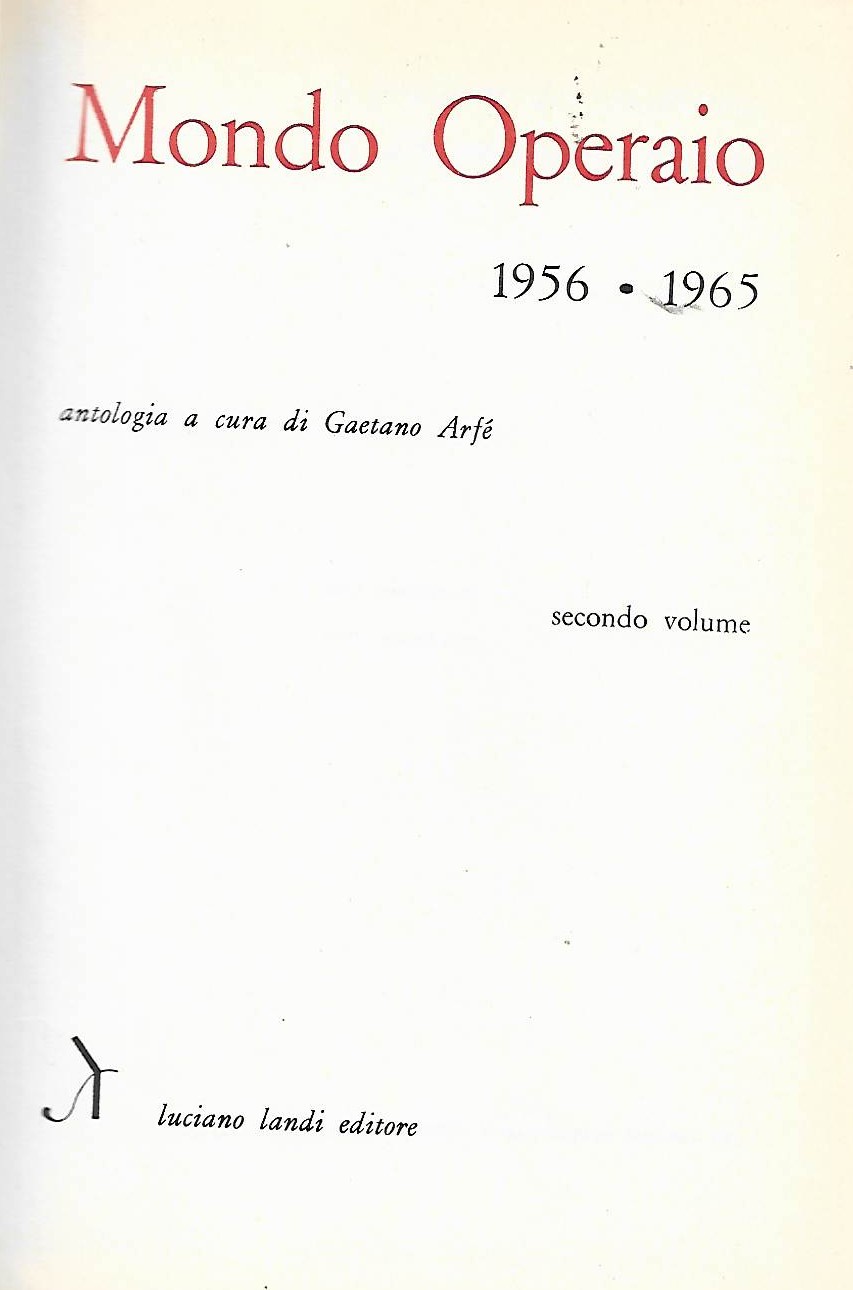 Mondo Operaio

1956 • 1965

antologia a cura di Gaetano Arfé

secondo volume

luciano landi editore